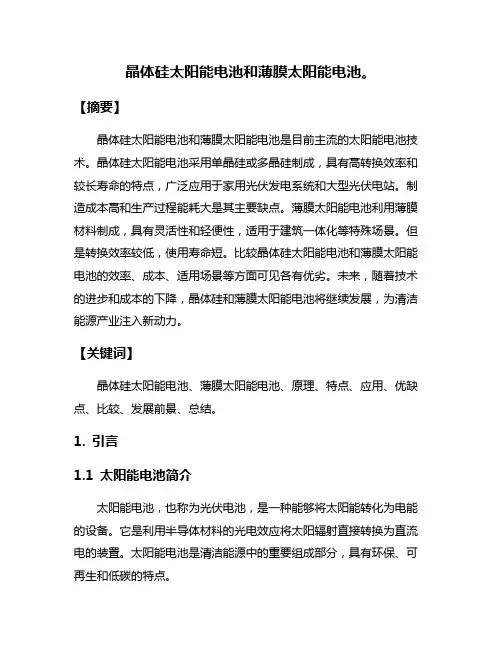 晶体硅太阳能电池和薄膜太阳能电池。

【摘要】

晶体硅太阳能电池和薄膜太阳能电池是目前主流的太阳能电池技术。晶体硅太阳能电池采用单晶硅或多晶硅制成，具有高转换效率和较长寿命的特点，广泛应用于家用光伏发电系统和大型光伏电站。制造成本高和生产过程能耗大是其主要缺点。薄膜太阳能电池利用薄膜材料制成，具有灵活性和轻便性，适用于建筑一体化等特殊场景。但是转换效率较低，使用寿命短。比较晶体硅太阳能电池和薄膜太阳能电池的效率、成本、适用场景等方面可见各有优劣。未来，随着技术的进步和成本的下降，晶体硅和薄膜太阳能电池将继续发展，为清洁能源产业注入新动力。

【关键词】

晶体硅太阳能电池、薄膜太阳能电池、原理、特点、应用、优缺点、比较、发展前景、总结。

1. 引言

1.1 太阳能电池简介

太阳能电池，也称为光伏电池，是一种能够将太阳能转化为电能的设备。它是利用半导体材料的光电效应将太阳辐射直接转换为直流电的装置。太阳能电池是清洁能源中的重要组成部分，具有环保、可再生和低碳的特点。